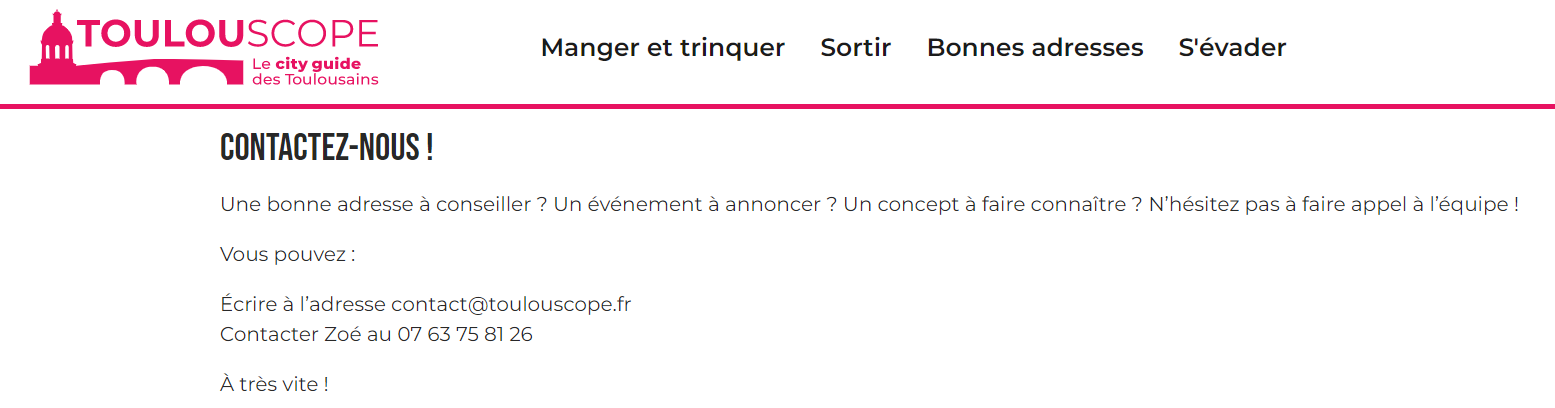 TOULOUSCOPE
Le city guide des Toulousains

Manger et trinquer Sortir Bonnes adresses S'évader

CONTACTEZ-NOUS !

Une bonne adresse à conseiller ? Un événement à annoncer ? Un concept à faire connaître ? N'hésitez pas à faire appel à l'équipe !

Vous pouvez :

Écrire à l'adresse contact@toulouscope.fr
Contacter Zoé au 07 63 75 81 26

À très vite !